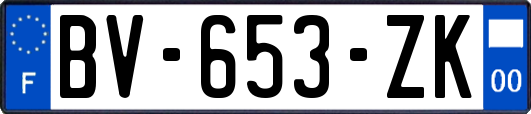 F
BV-653-ZK
00